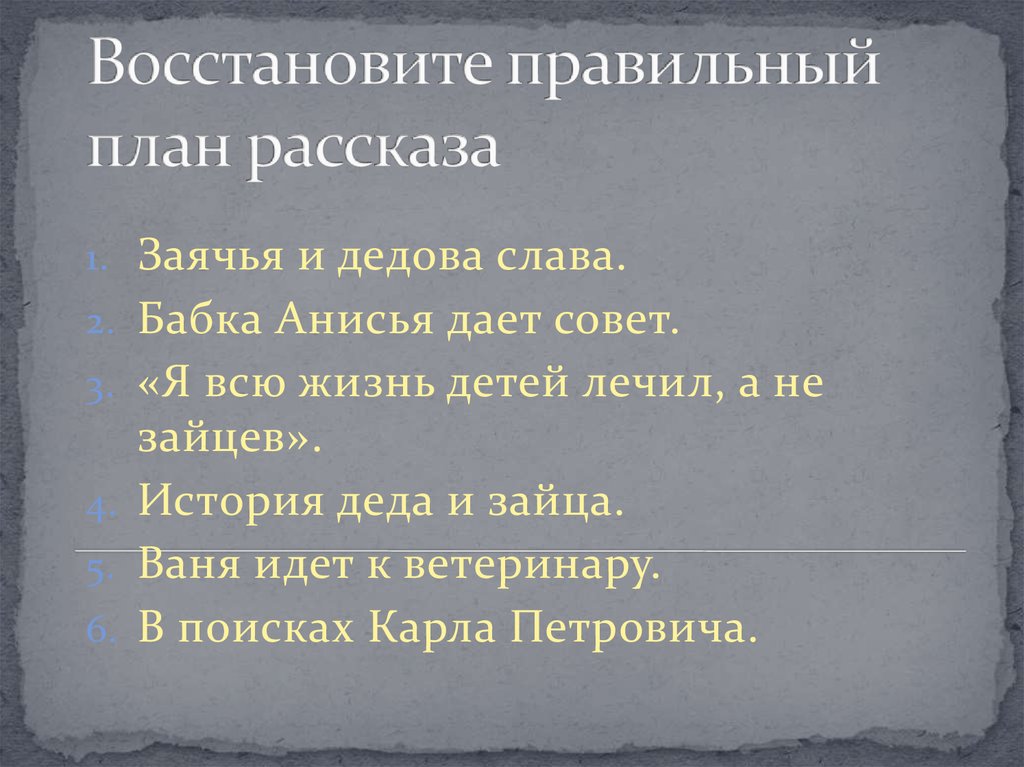 Восстановите правильный план рассказа

1. Заячья и дедова слава.
2. Бабка Анисья дает совет.
3. «Я всю жизнь детей лечил, а не зайцев».
4. История деда и зайца.
5. Ваня идет к ветеринару.
6. В поисках Карла Петровича.